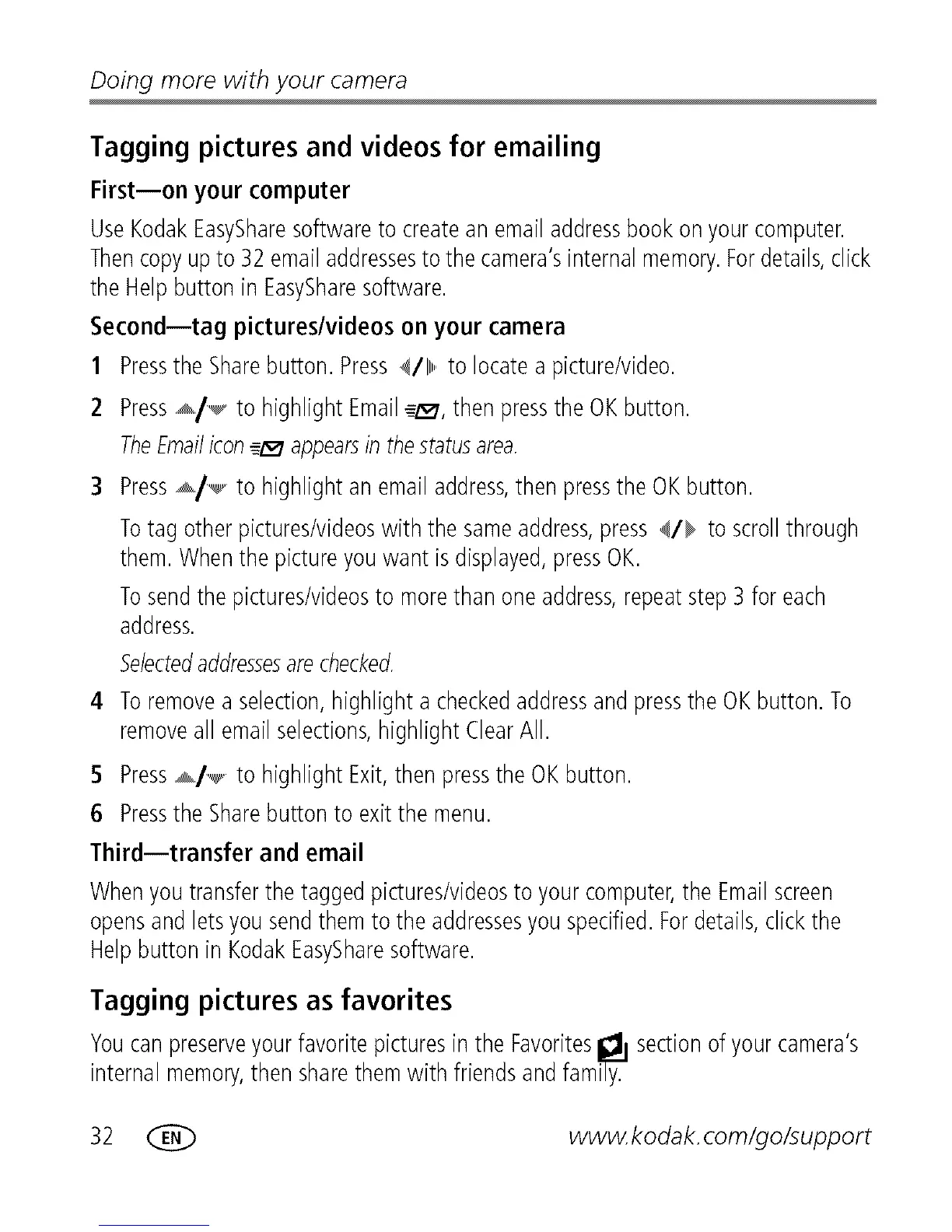 Doing more with your camera

Tagging pictures and videos for emailing

First—on your computer

Use Kodak EasyShare software to create an email address book on your computer. Then copy up to 32 email addresses to the camera's internal memory. For details, click the Help button in EasyShare software.

Second—tag pictures/videos on your camera

1 Press the Share button. Press ◀/▶ to locate a picture/video.

2 Press ▲/▼ to highlight Email, then press the OK button.

The Email icon appears in the status area.

3 Press ▲/▼ to highlight an email address, then press the OK button.

To tag other pictures/videos with the same address, press ◀/▶ to scroll through them. When the picture you want is displayed, press OK.

To send the pictures/videos to more than one address, repeat step 3 for each address.

Selected addresses are checked.

4 To remove a selection, highlight a checked address and press the OK button. To remove all email selections, highlight Clear All.

5 Press ▲/▼ to highlight Exit, then press the OK button.

6 Press the Share button to exit the menu.

Third—transfer and email

When you transfer the tagged pictures/videos to your computer, the Email screen opens and lets you send them to the addresses you specified. For details, click the Help button in Kodak EasyShare software.

Tagging pictures as favorites

You can preserve your favorite pictures in the Favorites section of your camera's internal memory, then share them with friends and family.

32 EN www.kodak.com/go/support